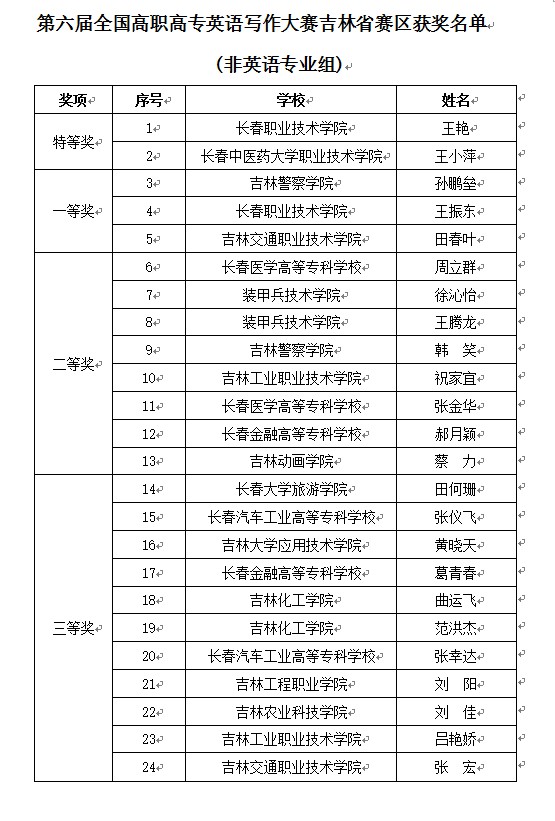 第六届全国高职高专英语写作大赛吉林省赛区获奖名单

(非英语专业组)

| 奖项 | 序号 | 学校 | 姓名 |
|---|---|---|---|
| 特等奖 | 1 | 长春职业技术学院 | 王艳 |
| | 2 | 长春中医药大学职业技术学院 | 王小萍 |
| 一等奖 | 3 | 吉林警察学院 | 孙鹏垒 |
| | 4 | 长春职业技术学院 | 王振东 |
| | 5 | 吉林交通职业技术学院 | 田春叶 |
| 二等奖 | 6 | 长春医学高等专科学校 | 周立群 |
| | 7 | 装甲兵技术学院 | 徐沁怡 |
| | 8 | 装甲兵技术学院 | 王腾龙 |
| | 9 | 吉林警察学院 | 韩　笑 |
| | 10 | 吉林工业职业技术学院 | 祝家宜 |
| | 11 | 长春医学高等专科学校 | 张金华 |
| | 12 | 长春金融高等专科学校 | 郝月颖 |
| | 13 | 吉林动画学院 | 蔡　力 |
| 三等奖 | 14 | 长春大学旅游学院 | 田何珊 |
| | 15 | 长春汽车工业高等专科学校 | 张仪飞 |
| | 16 | 吉林大学应用技术学院 | 黄晓天 |
| | 17 | 长春金融高等专科学校 | 葛青春 |
| | 18 | 吉林化工学院 | 曲运飞 |
| | 19 | 吉林化工学院 | 范洪杰 |
| | 20 | 长春汽车工业高等专科学校 | 张幸达 |
| | 21 | 吉林工程职业学院 | 刘　阳 |
| | 22 | 吉林农业科技学院 | 刘　佳 |
| | 23 | 吉林工业职业技术学院 | 吕艳娇 |
| | 24 | 吉林交通职业技术学院 | 张　宏 |